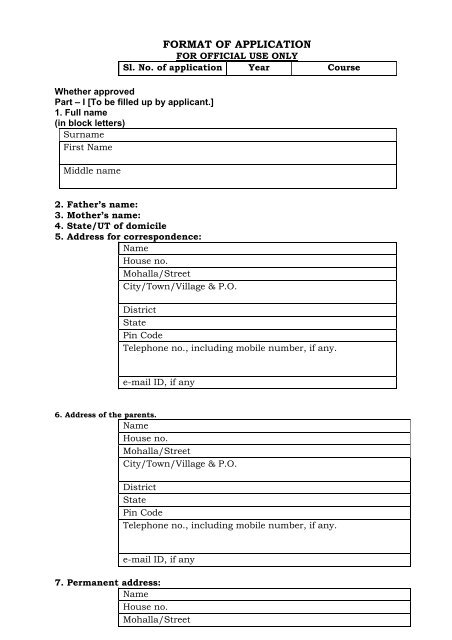 FORMAT OF APPLICATION

FOR OFFICIAL USE ONLY

| Sl. No. of application | Year | Course |
|---|---|---|

Whether approved
Part – I [To be filled up by applicant.]
1. Full name
(in block letters)

| Surname |
|---|
| First Name |
| Middle name |

2. Father's name:
3. Mother's name:
4. State/UT of domicile
5. Address for correspondence:

| Name |
|---|
| House no. |
| Mohalla/Street |
| City/Town/Village & P.O. |
| District |
| State |
| Pin Code |
| Telephone no., including mobile number, if any. |
| e-mail ID, if any |

6. Address of the parents.

| Name |
|---|
| House no. |
| Mohalla/Street |
| City/Town/Village & P.O. |
| District |
| State |
| Pin Code |
| Telephone no., including mobile number, if any. |
| e-mail ID, if any |

7. Permanent address:

| Name |
|---|
| House no. |
| Mohalla/Street |